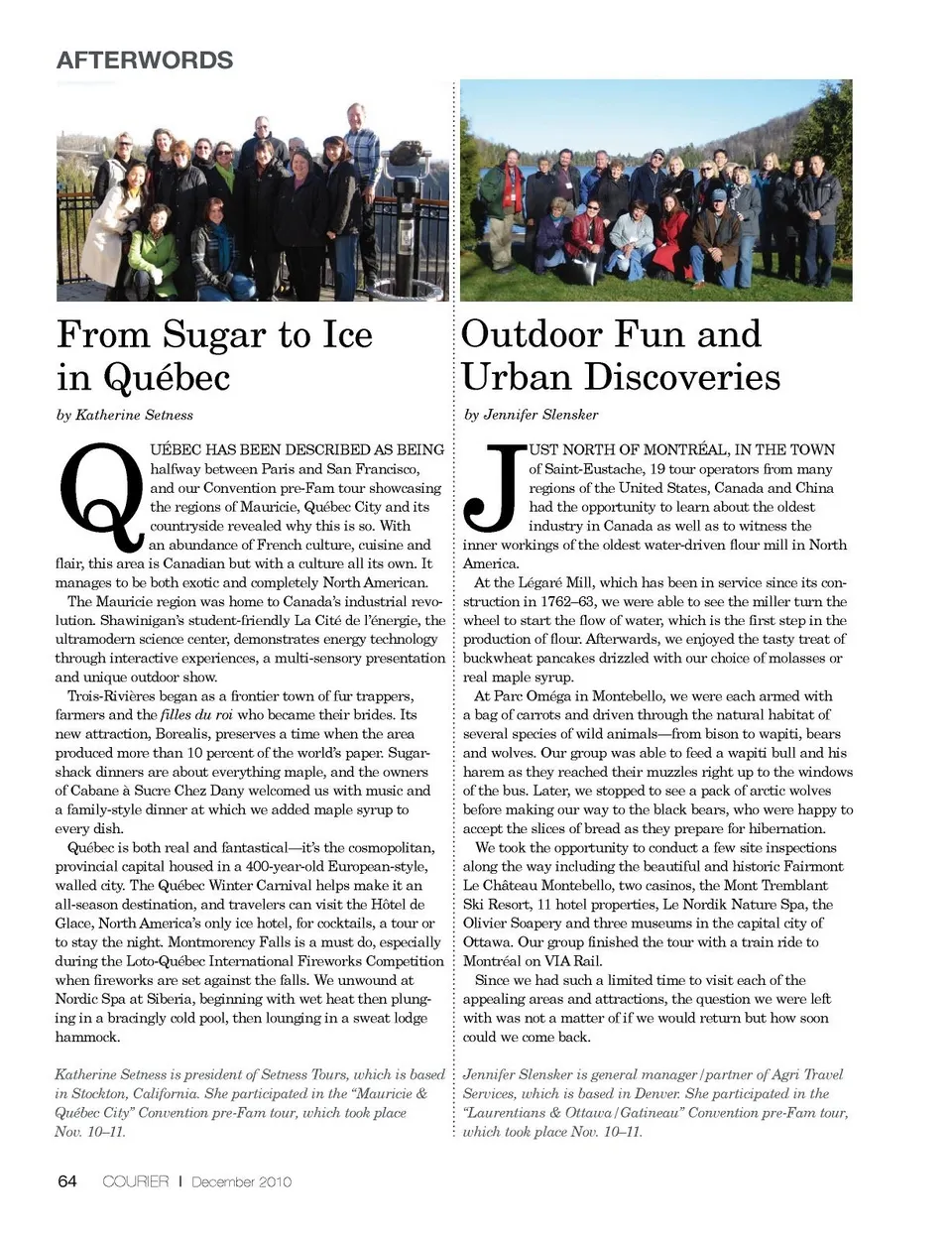 AFTERWORDS

From Sugar to Ice in Québec

by Katherine Setness

QUÉBEC HAS BEEN DESCRIBED AS BEING halfway between Paris and San Francisco, and our Convention pre-Fam tour showcasing the regions of Mauricie, Québec City and its countryside revealed why this is so. With an abundance of French culture, cuisine and flair, this area is Canadian but with a culture all its own. It manages to be both exotic and completely North American.

The Mauricie region was home to Canada's industrial revolution. Shawinigan's student-friendly La Cité de l'énergie, the ultramodern science center, demonstrates energy technology through interactive experiences, a multi-sensory presentation and unique outdoor show.

Trois-Rivières began as a frontier town of fur trappers, farmers and the filles du roi who became their brides. Its new attraction, Borealis, preserves a time when the area produced more than 10 percent of the world's paper. Sugar-shack dinners are about everything maple, and the owners of Cabane à Sucre Chez Dany welcomed us with music and a family-style dinner at which we added maple syrup to every dish.

Québec is both real and fantastical—it's the cosmopolitan, provincial capital housed in a 400-year-old European-style, walled city. The Québec Winter Carnival helps make it an all-season destination, and travelers can visit the Hôtel de Glace, North America's only ice hotel, for cocktails, a tour or to stay the night. Montmorency Falls is a must do, especially during the Loto-Québec International Fireworks Competition when fireworks are set against the falls. We unwound at Nordic Spa at Siberia, beginning with wet heat then plunging in a bracingly cold pool, then lounging in a sweat lodge hammock.

Katherine Setness is president of Setness Tours, which is based in Stockton, California. She participated in the "Mauricie & Québec City" Convention pre-Fam tour, which took place Nov. 10–11.

Outdoor Fun and Urban Discoveries

by Jennifer Slensker

JUST NORTH OF MONTRÉAL, IN THE TOWN of Saint-Eustache, 19 tour operators from many regions of the United States, Canada and China had the opportunity to learn about the oldest industry in Canada as well as to witness the inner workings of the oldest water-driven flour mill in North America.

At the Légaré Mill, which has been in service since its construction in 1762–63, we were able to see the miller turn the wheel to start the flow of water, which is the first step in the production of flour. Afterwards, we enjoyed the tasty treat of buckwheat pancakes drizzled with our choice of molasses or real maple syrup.

At Parc Oméga in Montebello, we were each armed with a bag of carrots and driven through the natural habitat of several species of wild animals—from bison to wapiti, bears and wolves. Our group was able to feed a wapiti bull and his harem as they reached their muzzles right up to the windows of the bus. Later, we stopped to see a pack of arctic wolves before making our way to the black bears, who were happy to accept the slices of bread as they prepare for hibernation.

We took the opportunity to conduct a few site inspections along the way including the beautiful and historic Fairmont Le Château Montebello, two casinos, the Mont Tremblant Ski Resort, 11 hotel properties, Le Nordik Nature Spa, the Olivier Soapery and three museums in the capital city of Ottawa. Our group finished the tour with a train ride to Montréal on VIA Rail.

Since we had such a limited time to visit each of the appealing areas and attractions, the question we were left with was not a matter of if we would return but how soon could we come back.

Jennifer Slensker is general manager/partner of Agri Travel Services, which is based in Denver. She participated in the "Laurentians & Ottawa/Gatineau" Convention pre-Fam tour, which took place Nov. 10–11.

64 COURIER | December 2010